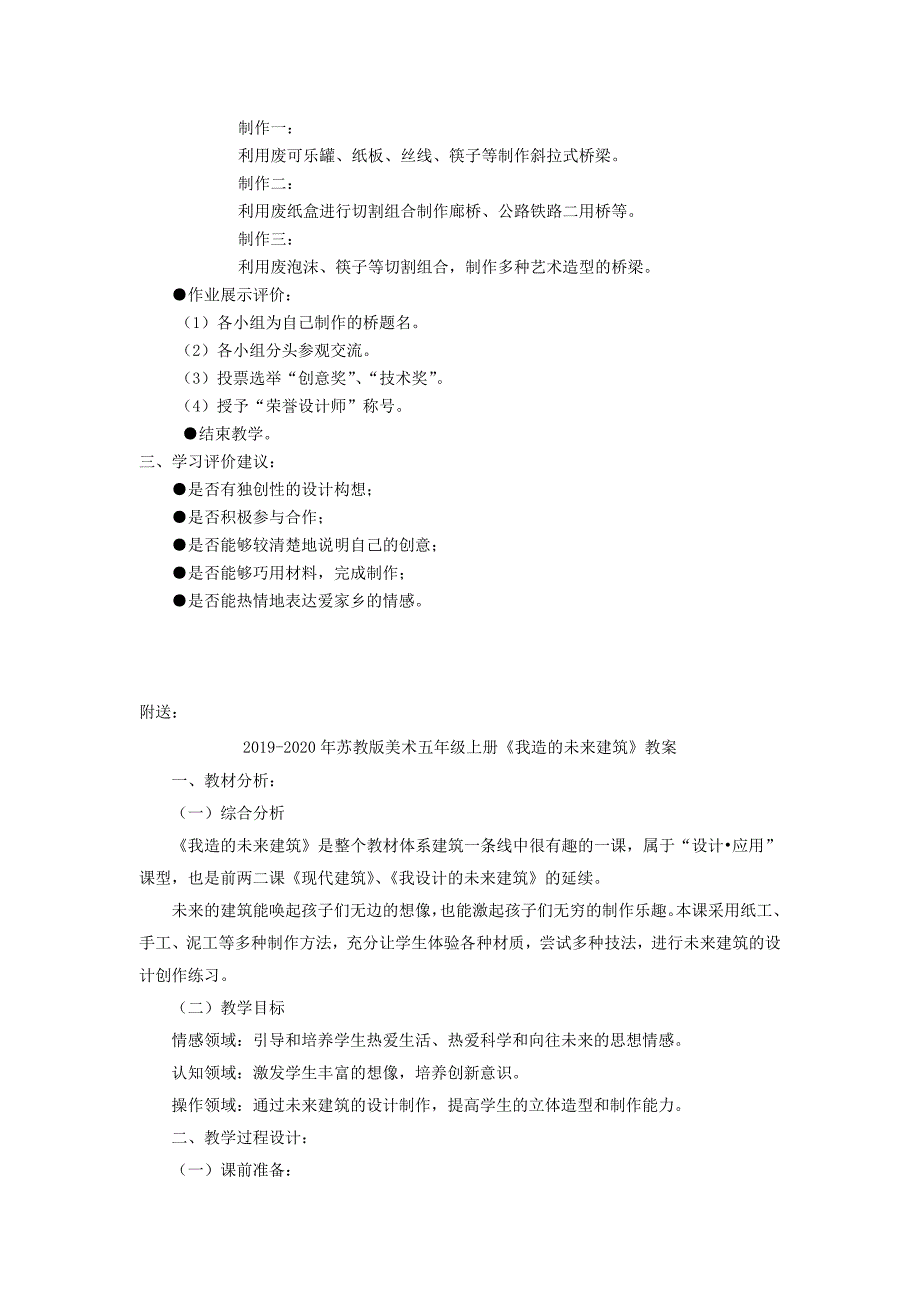 制作一：
利用废可乐罐、纸板、丝线、筷子等制作斜拉式桥梁。
制作二：
利用废纸盒进行切割组合制作廊桥、公路铁路二用桥等。
制作三：
利用废泡沫、筷子等切割组合，制作多种艺术造型的桥梁。
●作业展示评价：
（1）各小组为自己制作的桥题名。
（2）各小组分头参观交流。
（3）投票选举“创意奖”、“技术奖”。
（4）授予“荣誉设计师”称号。
●结束教学。
三、学习评价建议：
●是否有独创性的设计构想；
●是否积极参与合作；
●是否能够较清楚地说明自己的创意；
●是否能够巧用材料，完成制作；
●是否能热情地表达爱家乡的情感。

附送：

2019-2020年苏教版美术五年级上册《我造的未来建筑》教案

一、教材分析：
（一）综合分析
《我造的未来建筑》是整个教材体系建筑一条线中很有趣的一课，属于“设计•应用”课型，也是前两二课《现代建筑》、《我设计的未来建筑》的延续。
未来的建筑能唤起孩子们无边的想像，也能激起孩子们无穷的制作乐趣。本课采用纸工、手工、泥工等多种制作方法，充分让学生体验各种材质，尝试多种技法，进行未来建筑的设计创作练习。
（二）教学目标
情感领域：引导和培养学生热爱生活、热爱科学和向往未来的思想情感。
认知领域：激发学生丰富的想像，培养创新意识。
操作领域：通过未来建筑的设计制作，提高学生的立体造型和制作能力。
二、教学过程设计：
（一）课前准备：